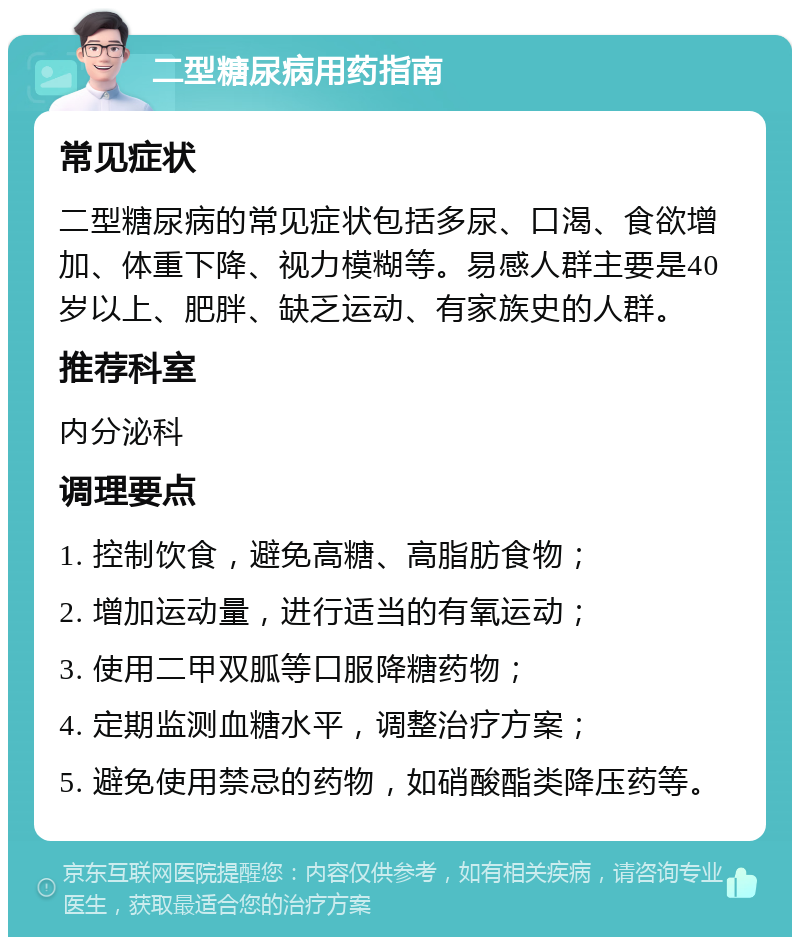 二型糖尿病用药指南

常见症状

二型糖尿病的常见症状包括多尿、口渴、食欲增加、体重下降、视力模糊等。易感人群主要是40岁以上、肥胖、缺乏运动、有家族史的人群。

推荐科室

内分泌科

调理要点

1. 控制饮食，避免高糖、高脂肪食物；

2. 增加运动量，进行适当的有氧运动；

3. 使用二甲双胍等口服降糖药物；

4. 定期监测血糖水平，调整治疗方案；

5. 避免使用禁忌的药物，如硝酸酯类降压药等。

京东互联网医院提醒您：内容仅供参考，如有相关疾病，请咨询专业医生，获取最适合您的治疗方案